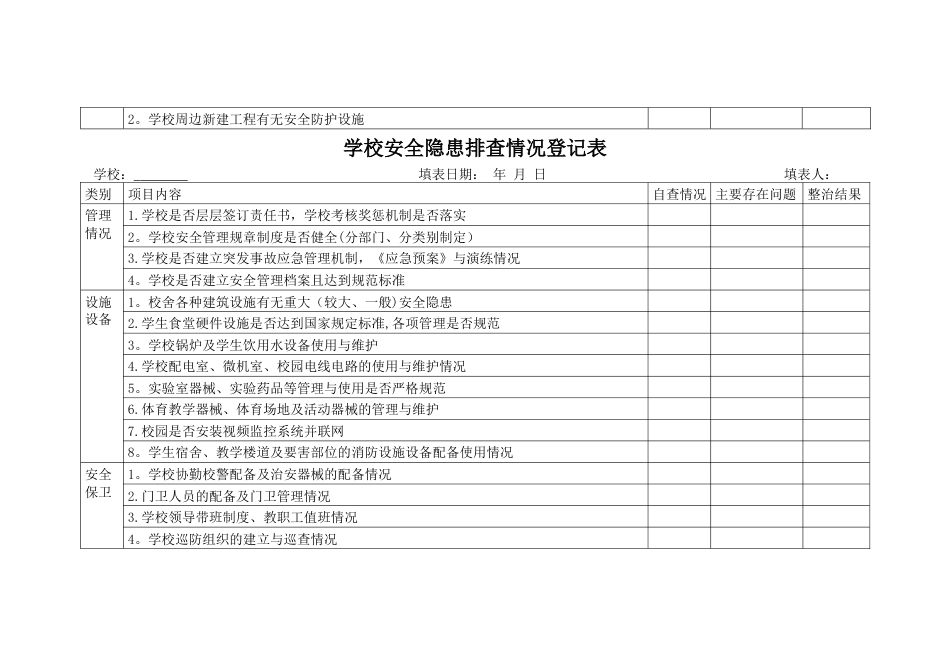 | | 2。学校周边新建工程有无安全防护设施 | | | |
|---|---|---|---|---|

学校安全隐患排查情况登记表

学校：________ 填表日期： 年 月 日 填表人：

| 类别 | 项目内容 | 自查情况 | 主要存在问题 | 整治结果 |
|---|---|---|---|---|
| 管理情况 | 1.学校是否层层签订责任书，学校考核奖惩机制是否落实 | | | |
| | 2。学校安全管理规章制度是否健全(分部门、分类别制定) | | | |
| | 3.学校是否建立突发事故应急管理机制，《应急预案》与演练情况 | | | |
| | 4。学校是否建立安全管理档案且达到规范标准 | | | |
| 设施设备 | 1。校舍各种建筑设施有无重大（较大、一般)安全隐患 | | | |
| | 2.学生食堂硬件设施是否达到国家规定标准,各项管理是否规范 | | | |
| | 3。学校锅炉及学生饮用水设备使用与维护 | | | |
| | 4.学校配电室、微机室、校园电线电路的使用与维护情况 | | | |
| | 5。实验室器械、实验药品等管理与使用是否严格规范 | | | |
| | 6.体育教学器械、体育场地及活动器械的管理与维护 | | | |
| | 7.校园是否安装视频监控系统并联网 | | | |
| | 8。学生宿舍、教学楼道及要害部位的消防设施设备配备使用情况 | | | |
| 安全保卫 | 1。学校协勤校警配备及治安器械的配备情况 | | | |
| | 2.门卫人员的配备及门卫管理情况 | | | |
| | 3.学校领导带班制度、教职工值班情况 | | | |
| | 4。学校巡防组织的建立与巡查情况 | | | |